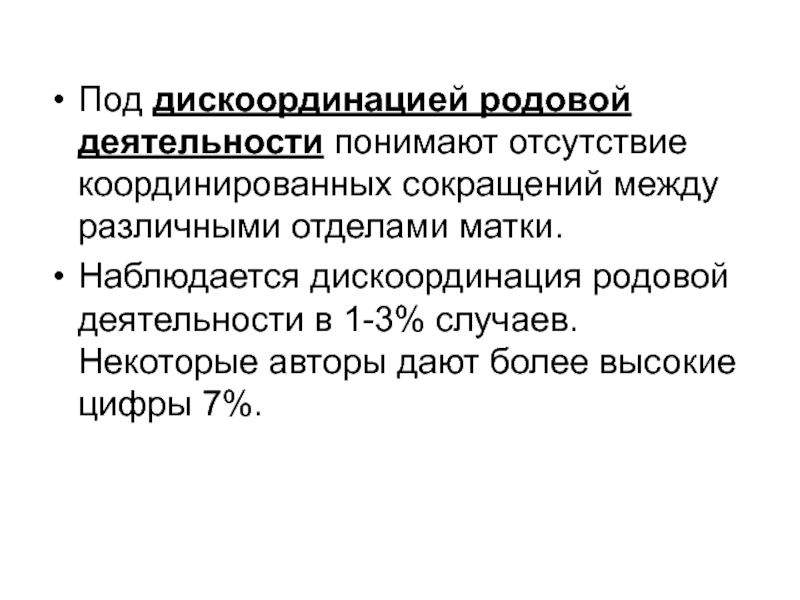 • Под дискоординацией родовой деятельности понимают отсутствие координированных сокращений между различными отделами матки.

• Наблюдается дискоординация родовой деятельности в 1-3% случаев. Некоторые авторы дают более высокие цифры 7%.